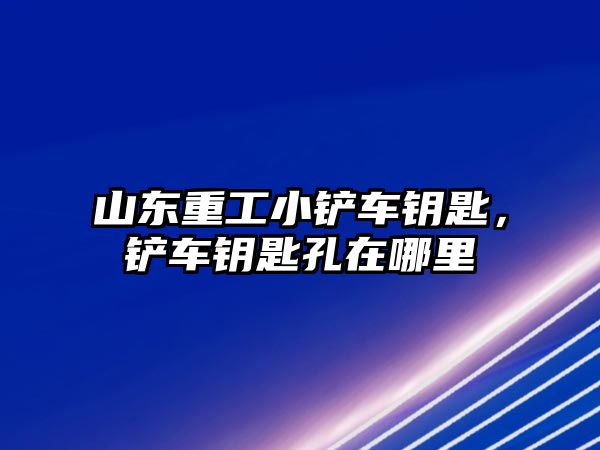 山东重工小铲车钥匙，铲车钥匙孔在哪里